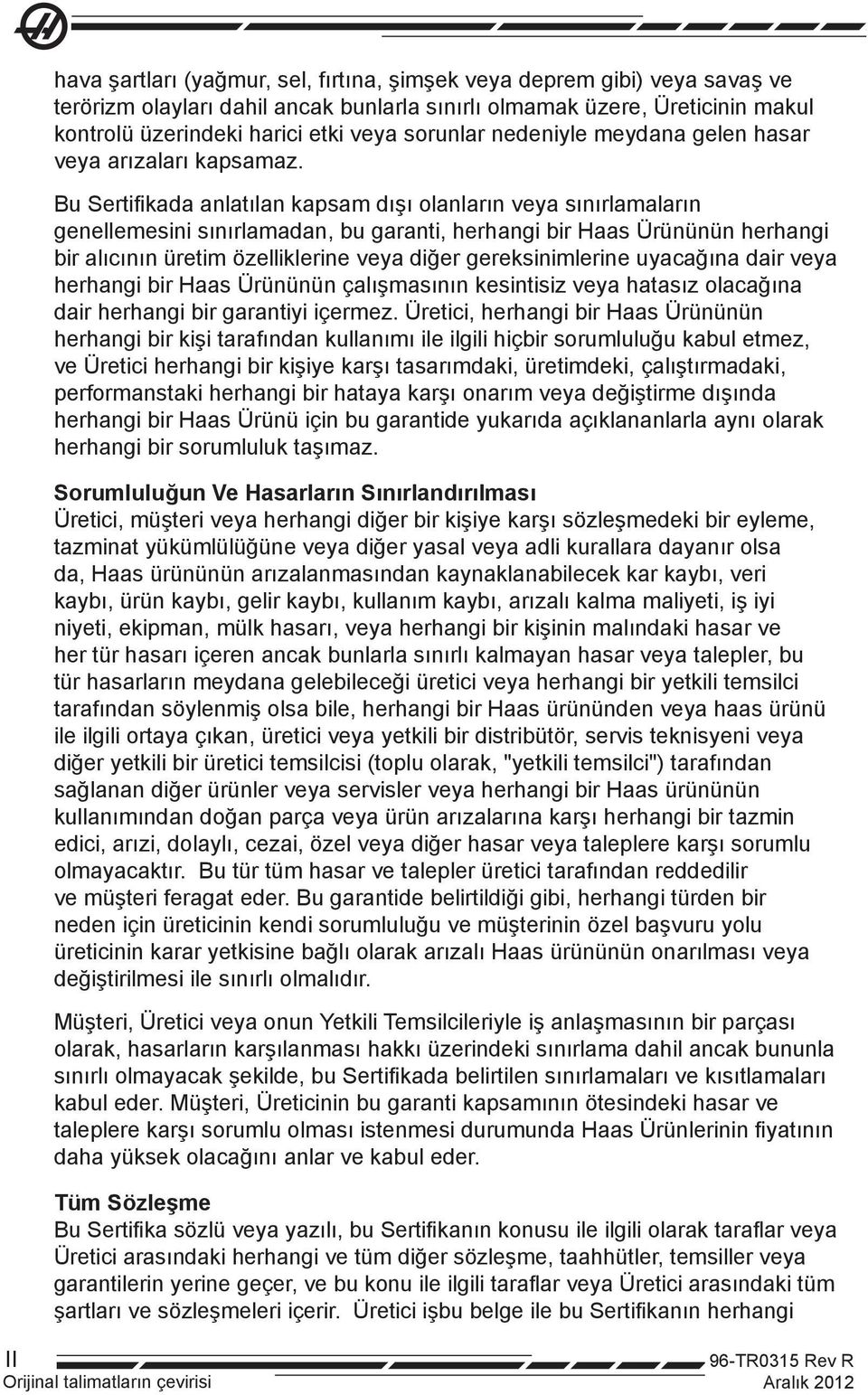 hava şartları (yağmur, sel, fırtına, şimşek veya deprem gibi) veya savaş ve terörizm olayları dahil ancak bunlarla sınırlı olmamak üzere, Üreticinin makul kontrolü üzerindeki harici etki veya sorunlar nedeniyle meydana gelen hasar veya arızaları kapsamaz.

Bu Sertifikada anlatılan kapsam dışı olanların veya sınırlamaların genellemesini sınırlamadan, bu garanti, herhangi bir Haas Ürününün herhangi bir alıcının üretim özelliklerine veya diğer gereksinimlerine uyacağına dair veya herhangi bir Haas Ürününün çalışmasının kesintisiz veya hatasız olacağına dair herhangi bir garantiyi içermez. Üretici, herhangi bir Haas Ürününün herhangi bir kişi tarafından kullanımı ile ilgili hiçbir sorumluluğu kabul etmez, ve Üretici herhangi bir kişiye karşı tasarımdaki, üretimdeki, çalıştırmadaki, performanstaki herhangi bir hataya karşı onarım veya değiştirme dışında herhangi bir Haas Ürünü için bu garantide yukarıda açıklananlarla aynı olarak herhangi bir sorumluluk taşımaz.

Sorumluluğun Ve Hasarların Sınırlandırılması
Üretici, müşteri veya herhangi diğer bir kişiye karşı sözleşmedeki bir eyleme, tazminat yükümlülüğüne veya diğer yasal veya adli kurallara dayanır olsa da, Haas ürününün arızalanmasından kaynaklanabilecek kar kaybı, veri kaybı, ürün kaybı, gelir kaybı, kullanım kaybı, arızalı kalma maliyeti, iş iyi niyeti, ekipman, mülk hasarı, veya herhangi bir kişinin malındaki hasar ve her tür hasarı içeren ancak bunlarla sınırlı kalmayan hasar veya talepler, bu tür hasarların meydana gelebileceği üretici veya herhangi bir yetkili temsilci tarafından söylenmiş olsa bile, herhangi bir Haas ürününden veya haas ürünü ile ilgili ortaya çıkan, üretici veya yetkili bir distribütör, servis teknisyeni veya diğer yetkili bir üretici temsilcisi (toplu olarak, "yetkili temsilci") tarafından sağlanan diğer ürünler veya servisler veya herhangi bir Haas ürününün kullanımından doğan parça veya ürün arızalarına karşı herhangi bir tazmin edici, arızi, dolaylı, cezai, özel veya diğer hasar veya taleplere karşı sorumlu olmayacaktır. Bu tür tüm hasar ve talepler üretici tarafından reddedilir ve müşteri feragat eder. Bu garantide belirtildiği gibi, herhangi türden bir neden için üreticinin kendi sorumluluğu ve müşterinin özel başvuru yolu üreticinin karar yetkisine bağlı olarak arızalı Haas ürününün onarılması veya değiştirilmesi ile sınırlı olmalıdır.

Müşteri, Üretici veya onun Yetkili Temsilcileriyle iş anlaşmasının bir parçası olarak, hasarların karşılanması hakkı üzerindeki sınırlama dahil ancak bununla sınırlı olmayacak şekilde, bu Sertifikada belirtilen sınırlamaları ve kısıtlamaları kabul eder. Müşteri, Üreticinin bu garanti kapsamının ötesindeki hasar ve taleplere karşı sorumlu olması istenmesi durumunda Haas Ürünlerinin fiyatının daha yüksek olacağını anlar ve kabul eder.

Tüm Sözleşme
Bu Sertifika sözlü veya yazılı, bu Sertifikanın konusu ile ilgili olarak taraflar veya Üretici arasındaki herhangi ve tüm diğer sözleşme, taahhütler, temsiller veya garantilerin yerine geçer, ve bu konu ile ilgili taraflar veya Üretici arasındaki tüm şartları ve sözleşmeleri içerir. Üretici işbu belge ile bu Sertifikanın herhangi

II
Orijinal talimatların çevirisi
96-TR0315 Rev R
Aralık 2012